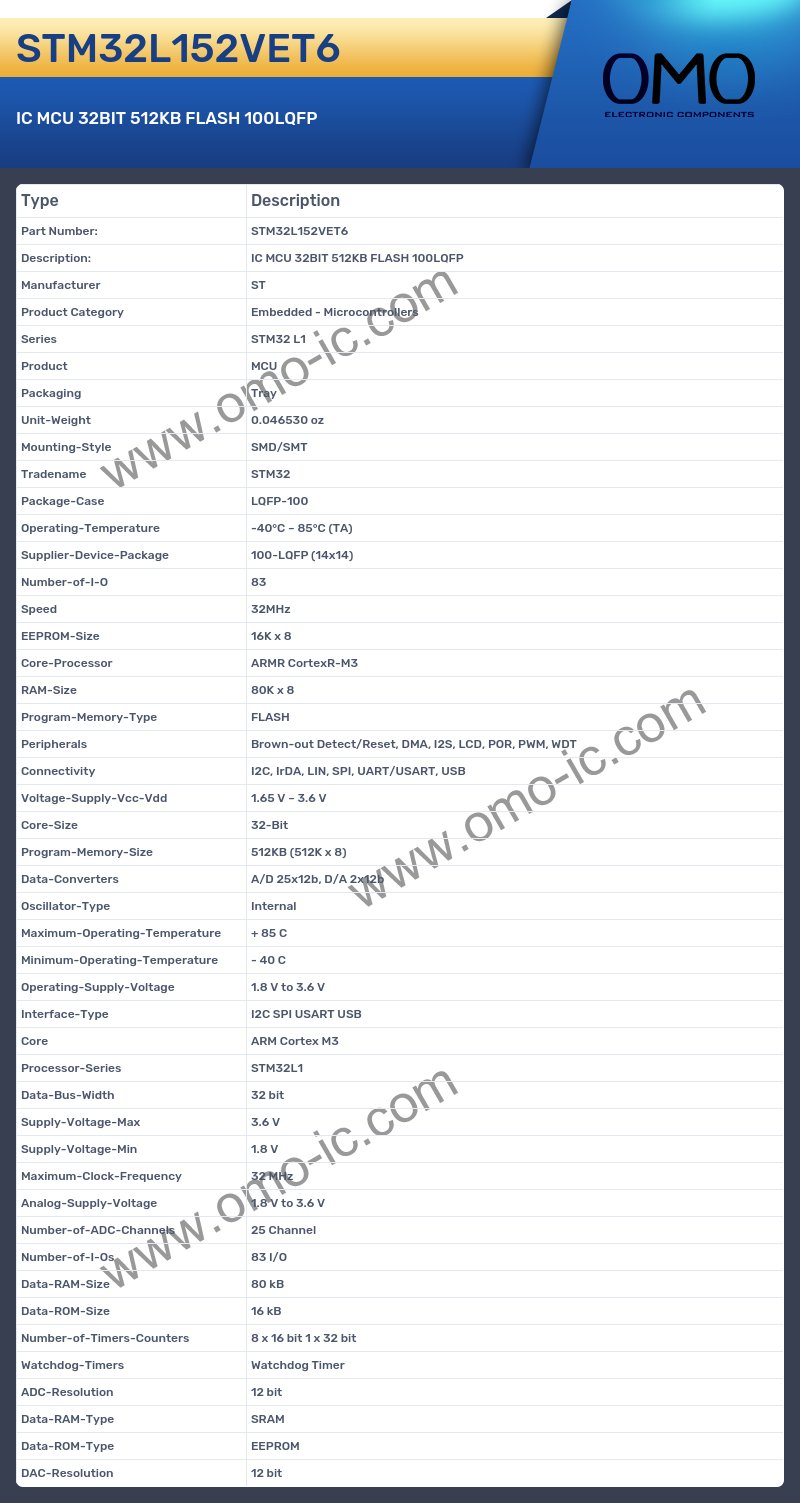 STM32L152VET6

IC MCU 32BIT 512KB FLASH 100LQFP

OMO
ELECTRONIC COMPONENTS

| Type | Description |
|---|---|
| Part Number: | STM32L152VET6 |
| Description: | IC MCU 32BIT 512KB FLASH 100LQFP |
| Manufacturer | ST |
| Product Category | Embedded - Microcontrollers |
| Series | STM32 L1 |
| Product | MCU |
| Packaging | Tray |
| Unit-Weight | 0.046530 oz |
| Mounting-Style | SMD/SMT |
| Tradename | STM32 |
| Package-Case | LQFP-100 |
| Operating-Temperature | -40°C ~ 85°C (TA) |
| Supplier-Device-Package | 100-LQFP (14x14) |
| Number-of-I-O | 83 |
| Speed | 32MHz |
| EEPROM-Size | 16K x 8 |
| Core-Processor | ARMR CortexR-M3 |
| RAM-Size | 80K x 8 |
| Program-Memory-Type | FLASH |
| Peripherals | Brown-out Detect/Reset, DMA, I2S, LCD, POR, PWM, WDT |
| Connectivity | I2C, IrDA, LIN, SPI, UART/USART, USB |
| Voltage-Supply-Vcc-Vdd | 1.65 V ~ 3.6 V |
| Core-Size | 32-Bit |
| Program-Memory-Size | 512KB (512K x 8) |
| Data-Converters | A/D 25x12b, D/A 2x12b |
| Oscillator-Type | Internal |
| Maximum-Operating-Temperature | + 85 C |
| Minimum-Operating-Temperature | - 40 C |
| Operating-Supply-Voltage | 1.8 V to 3.6 V |
| Interface-Type | I2C SPI USART USB |
| Core | ARM Cortex M3 |
| Processor-Series | STM32L1 |
| Data-Bus-Width | 32 bit |
| Supply-Voltage-Max | 3.6 V |
| Supply-Voltage-Min | 1.8 V |
| Maximum-Clock-Frequency | 32 MHz |
| Analog-Supply-Voltage | 1.8 V to 3.6 V |
| Number-of-ADC-Channels | 25 Channel |
| Number-of-I-Os | 83 I/O |
| Data-RAM-Size | 80 kB |
| Data-ROM-Size | 16 kB |
| Number-of-Timers-Counters | 8 x 16 bit 1 x 32 bit |
| Watchdog-Timers | Watchdog Timer |
| ADC-Resolution | 12 bit |
| Data-RAM-Type | SRAM |
| Data-ROM-Type | EEPROM |
| DAC-Resolution | 12 bit |

www.omo-ic.com